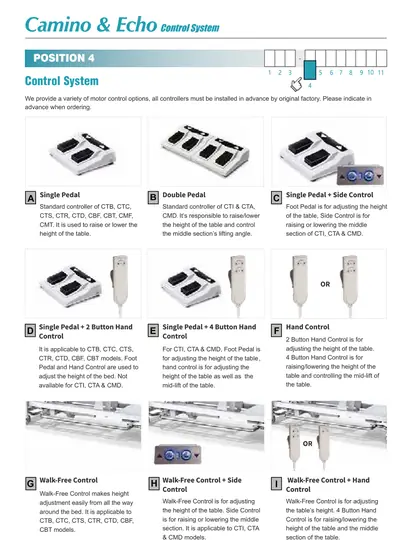 Camino & Echo Control System

POSITION 4

1 2 3 - 4 5 6 7 8 9 10 11

Control System

We provide a variety of motor control options, all controllers must be installed in advance by original factory. Please indicate in advance when ordering.

A Single Pedal
Standard controller of CTB, CTC, CTS, CTR, CTD, CBF, CBT, CMF, CMT. It is used to raise or lower the height of the table.

B Double Pedal
Standard controller of CTI & CTA, CMD. It's responsible to raise/lower the height of the table and control the middle section's lifting angle.

C Single Pedal + Side Control
Foot Pedal is for adjusting the height of the table, Side Control is for raising or lowering the middle section of CTI, CTA & CMD.

D Single Pedal + 2 Button Hand Control
It is applicable to CTB, CTC, CTS, CTR, CTD, CBF, CBT models. Foot Pedal and Hand Control are used to adjust the height of the bed. Not available for CTI, CTA & CMD.

E Single Pedal + 4 Button Hand Control
For CTI, CTA & CMD, Foot Pedal is for adjusting the height of the table, hand control is for adjusting the height of the table as well as the mid-lift of the table.

OR

F Hand Control
2 Button Hand Control is for adjusting the height of the table. 4 Button Hand Control is for raising/lowering the height of the table and controlling the mid-lift of the table.

G Walk-Free Control
Walk-Free Control makes height adjustment easily from all the way around the bed. It is applicable to CTB, CTC, CTS, CTR, CTD, CBF, CBT models.

H Walk-Free Control + Side Control
Walk-Free Control is for adjusting the height of the table. Side Control is for raising or lowering the middle section. It is applicable to CTI, CTA & CMD models.

OR

I Walk-Free Control + Hand Control
Walk-Free Control is for adjusting the table's height. 4 Button Hand Control is for raising/lowering the height of the table and the middle section of the table.